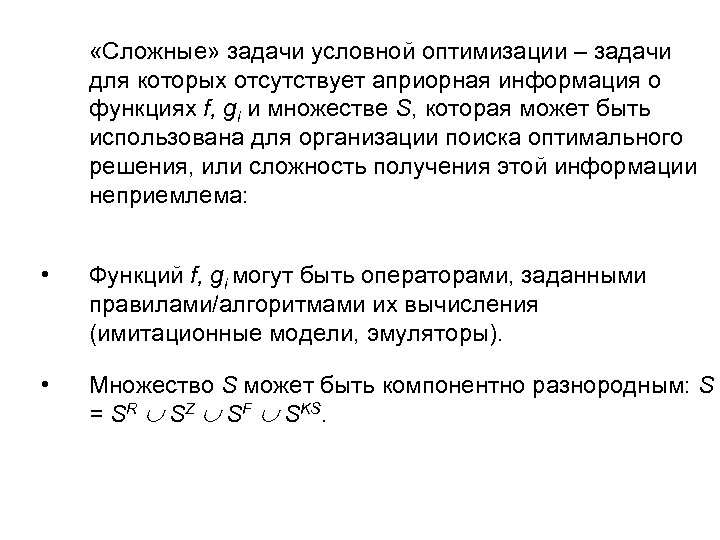 «Сложные» задачи условной оптимизации – задачи для которых отсутствует априорная информация о функциях $f$, $g_i$ и множестве $S$, которая может быть использована для организации поиска оптимального решения, или сложность получения этой информации неприемлема:

• Функций $f$, $g_i$ могут быть операторами, заданными правилами/алгоритмами их вычисления (имитационные модели, эмуляторы).

• Множество $S$ может быть компонентно разнородным: $S = S^R \cup S^Z \cup S^F \cup S^{KS}$.